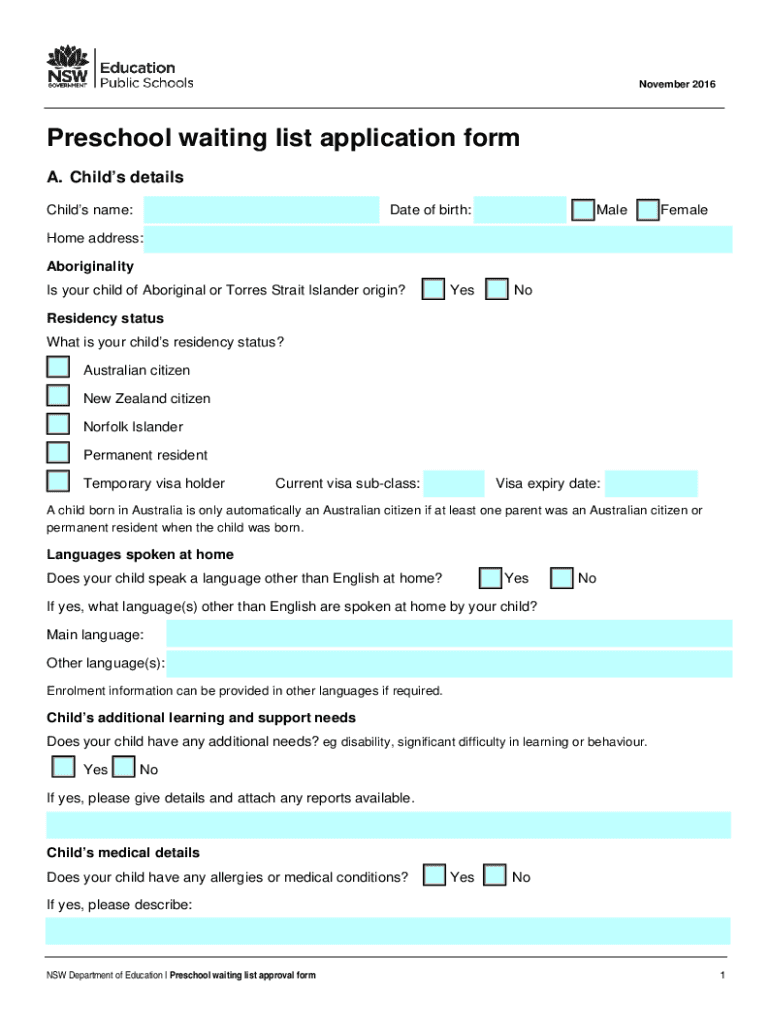 NSW GOVERNMENT | Education Public Schools

November 2016

Preschool waiting list application form

A. Child's details

Child's name: Date of birth: Male Female

Home address:

Aboriginality

Is your child of Aboriginal or Torres Strait Islander origin? Yes No

Residency status

What is your child's residency status?

Australian citizen

New Zealand citizen

Norfolk Islander

Permanent resident

Temporary visa holder Current visa sub-class: Visa expiry date:

A child born in Australia is only automatically an Australian citizen if at least one parent was an Australian citizen or permanent resident when the child was born.

Languages spoken at home

Does your child speak a language other than English at home? Yes No

If yes, what language(s) other than English are spoken at home by your child?

Main language:

Other language(s):

Enrolment information can be provided in other languages if required.

Child's additional learning and support needs

Does your child have any additional needs? eg disability, significant difficulty in learning or behaviour.

Yes No

If yes, please give details and attach any reports available.

Child's medical details

Does your child have any allergies or medical conditions? Yes No

If yes, please describe:

NSW Department of Education | Preschool waiting list approval form

1